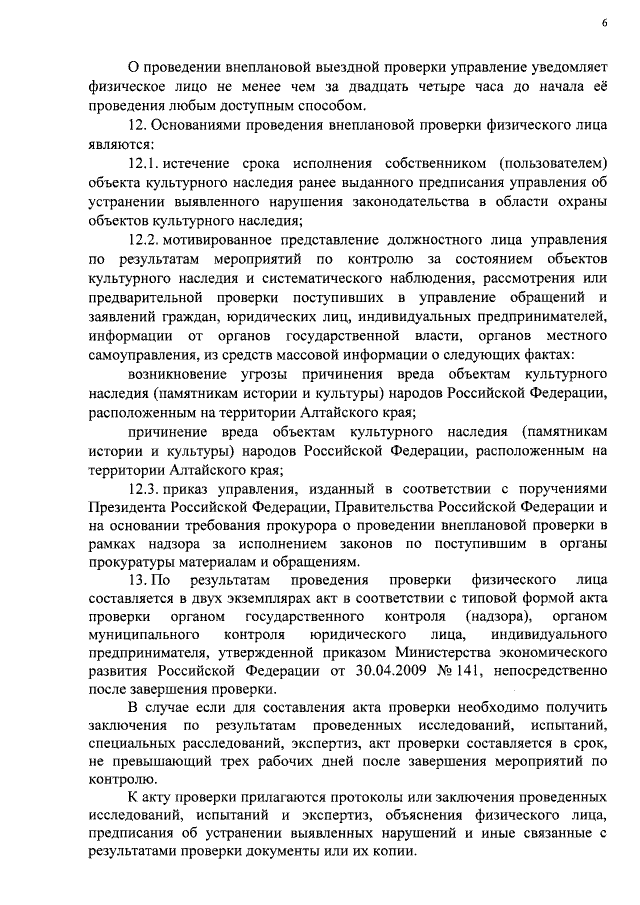 6

О проведении внеплановой выездной проверки управление уведомляет физическое лицо не менее чем за двадцать четыре часа до начала её проведения любым доступным способом.

12. Основаниями проведения внеплановой проверки физического лица являются:

12.1. истечение срока исполнения собственником (пользователем) объекта культурного наследия ранее выданного предписания управления об устранении выявленного нарушения законодательства в области охраны объектов культурного наследия;

12.2. мотивированное представление должностного лица управления по результатам мероприятий по контролю за состоянием объектов культурного наследия и систематического наблюдения, рассмотрения или предварительной проверки поступивших в управление обращений и заявлений граждан, юридических лиц, индивидуальных предпринимателей, информации от органов государственной власти, органов местного самоуправления, из средств массовой информации о следующих фактах:

возникновение угрозы причинения вреда объектам культурного наследия (памятникам истории и культуры) народов Российской Федерации, расположенным на территории Алтайского края;

причинение вреда объектам культурного наследия (памятникам истории и культуры) народов Российской Федерации, расположенным на территории Алтайского края;

12.3. приказ управления, изданный в соответствии с поручениями Президента Российской Федерации, Правительства Российской Федерации и на основании требования прокурора о проведении внеплановой проверки в рамках надзора за исполнением законов по поступившим в органы прокуратуры материалам и обращениям.

13. По результатам проведения проверки физического лица составляется в двух экземплярах акт в соответствии с типовой формой акта проверки органом государственного контроля (надзора), органом муниципального контроля юридического лица, индивидуального предпринимателя, утвержденной приказом Министерства экономического развития Российской Федерации от 30.04.2009 № 141, непосредственно после завершения проверки.

В случае если для составления акта проверки необходимо получить заключения по результатам проведенных исследований, испытаний, специальных расследований, экспертиз, акт проверки составляется в срок, не превышающий трех рабочих дней после завершения мероприятий по контролю.

К акту проверки прилагаются протоколы или заключения проведенных исследований, испытаний и экспертиз, объяснения физического лица, предписания об устранении выявленных нарушений и иные связанные с результатами проверки документы или их копии.